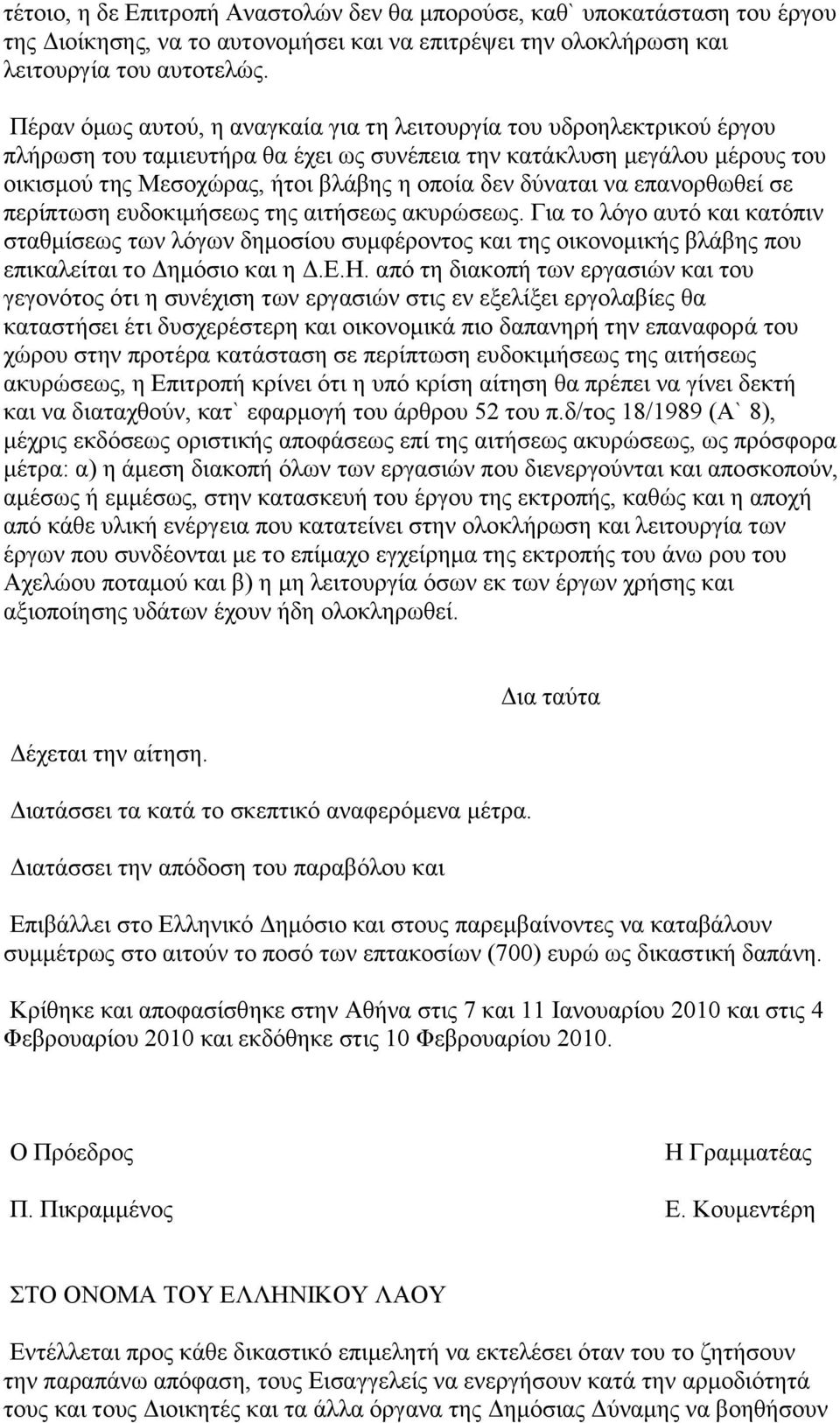 τέτοιο, η δε Επιτροπή Αναστολών δεν θα μπορούσε, καθ` υποκατάσταση του έργου της Διοίκησης, να το αυτονομήσει και να επιτρέψει την ολοκλήρωση και λειτουργία του αυτοτελώς.

Πέραν όμως αυτού, η αναγκαία για τη λειτουργία του υδροηλεκτρικού έργου πλήρωση του ταμιευτήρα θα έχει ως συνέπεια την κατάκλυση μεγάλου μέρους του οικισμού της Μεσοχώρας, ήτοι βλάβης η οποία δεν δύναται να επανορθωθεί σε περίπτωση ευδοκιμήσεως της αιτήσεως ακυρώσεως. Για το λόγο αυτό και κατόπιν σταθμίσεως των λόγων δημοσίου συμφέροντος και της οικονομικής βλάβης που επικαλείται το Δημόσιο και η Δ.Ε.Η. από τη διακοπή των εργασιών και του γεγονότος ότι η συνέχιση των εργασιών στις εν εξελίξει εργολαβίες θα καταστήσει έτι δυσχερέστερη και οικονομικά πιο δαπανηρή την επαναφορά του χώρου στην προτέρα κατάσταση σε περίπτωση ευδοκιμήσεως της αιτήσεως ακυρώσεως, η Επιτροπή κρίνει ότι η υπό κρίση αίτηση θα πρέπει να γίνει δεκτή και να διαταχθούν, κατ` εφαρμογή του άρθρου 52 του π.δ/τος 18/1989 (Α` 8), μέχρις εκδόσεως οριστικής αποφάσεως επί της αιτήσεως ακυρώσεως, ως πρόσφορα μέτρα: α) η άμεση διακοπή όλων των εργασιών που διενεργούνται και αποσκοπούν, αμέσως ή εμμέσως, στην κατασκευή του έργου της εκτροπής, καθώς και η αποχή από κάθε υλική ενέργεια που κατατείνει στην ολοκλήρωση και λειτουργία των έργων που συνδέονται με το επίμαχο εγχείρημα της εκτροπής του άνω ρου του Αχελώου ποταμού και β) η μη λειτουργία όσων εκ των έργων χρήσης και αξιοποίησης υδάτων έχουν ήδη ολοκληρωθεί.

Δια ταύτα

Δέχεται την αίτηση.

Διατάσσει τα κατά το σκεπτικό αναφερόμενα μέτρα.

Διατάσσει την απόδοση του παραβόλου και

Επιβάλλει στο Ελληνικό Δημόσιο και στους παρεμβαίνοντες να καταβάλουν συμμέτρως στο αιτούν το ποσό των επτακοσίων (700) ευρώ ως δικαστική δαπάνη.

Κρίθηκε και αποφασίσθηκε στην Αθήνα στις 7 και 11 Ιανουαρίου 2010 και στις 4 Φεβρουαρίου 2010 και εκδόθηκε στις 10 Φεβρουαρίου 2010.

Ο Πρόεδρος

Π. Πικραμμένος

Η Γραμματέας

Ε. Κουμεντέρη

ΣΤΟ ΟΝΟΜΑ ΤΟΥ ΕΛΛΗΝΙΚΟΥ ΛΑΟΥ

Εντέλλεται προς κάθε δικαστικό επιμελητή να εκτελέσει όταν του το ζητήσουν την παραπάνω απόφαση, τους Εισαγγελείς να ενεργήσουν κατά την αρμοδιότητά τους και τους Διοικητές και τα άλλα όργανα της Δημόσιας Δύναμης να βοηθήσουν